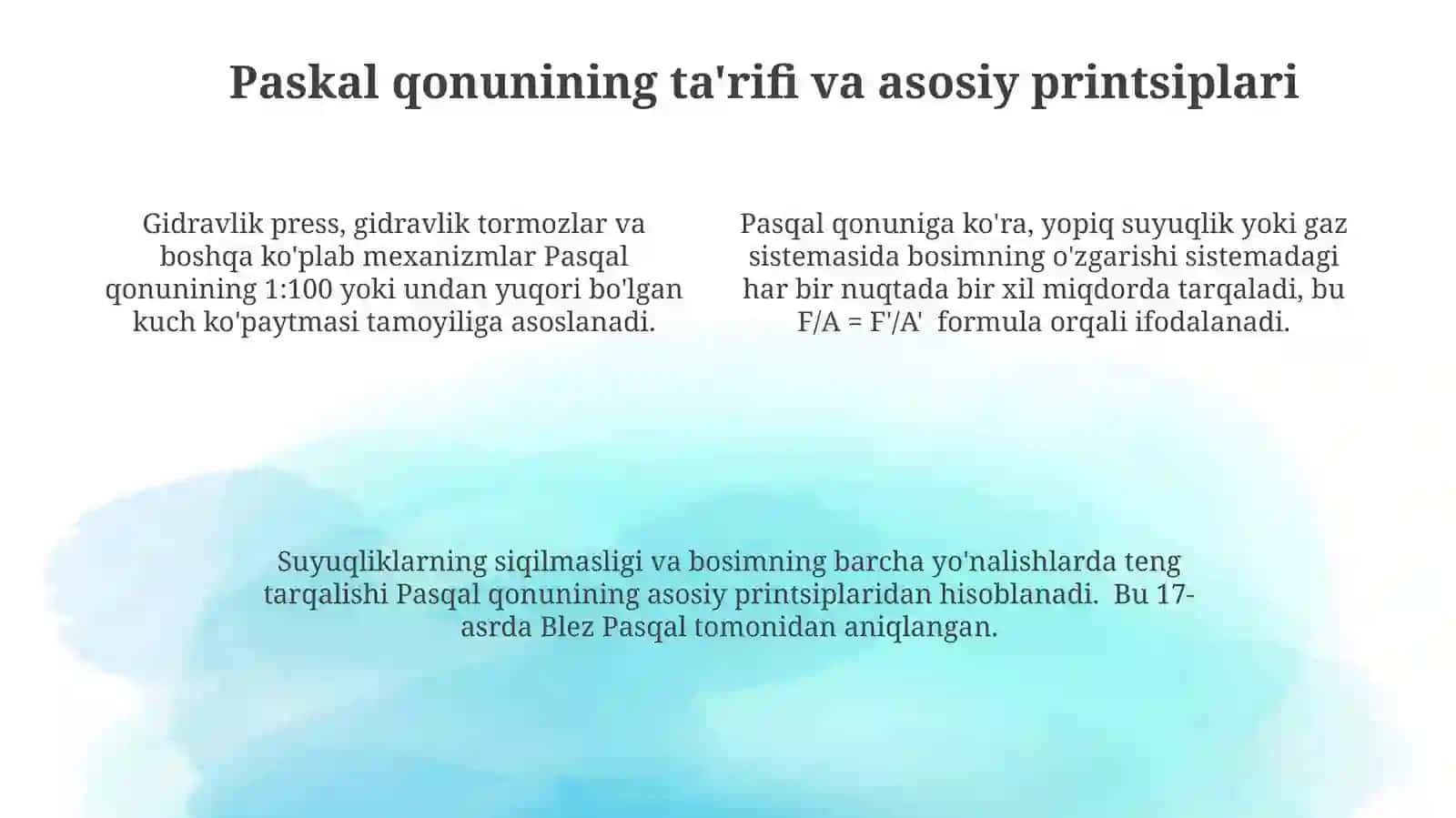 Paskal qonunining ta'rifi va asosiy printsiplari

Gidravlik press, gidravlik tormozlar va boshqa ko'plab mexanizmlar Pasqal qonunining 1:100 yoki undan yuqori bo'lgan kuch ko'paytmasi tamoyiliga asoslanadi.

Pasqal qonuniga ko'ra, yopiq suyuqlik yoki gaz sistemasida bosimning o'zgarishi sistemadagi har bir nuqtada bir xil miqdorda tarqaladi, bu $F/A = F'/A'$ formula orqali ifodalanadi.

Suyuqliklarning siqilmasligi va bosimning barcha yo'nalishlarda teng tarqalishi Pasqal qonunining asosiy printsiplaridan hisoblanadi. Bu 17-asrda Blez Pasqal tomonidan aniqlangan.